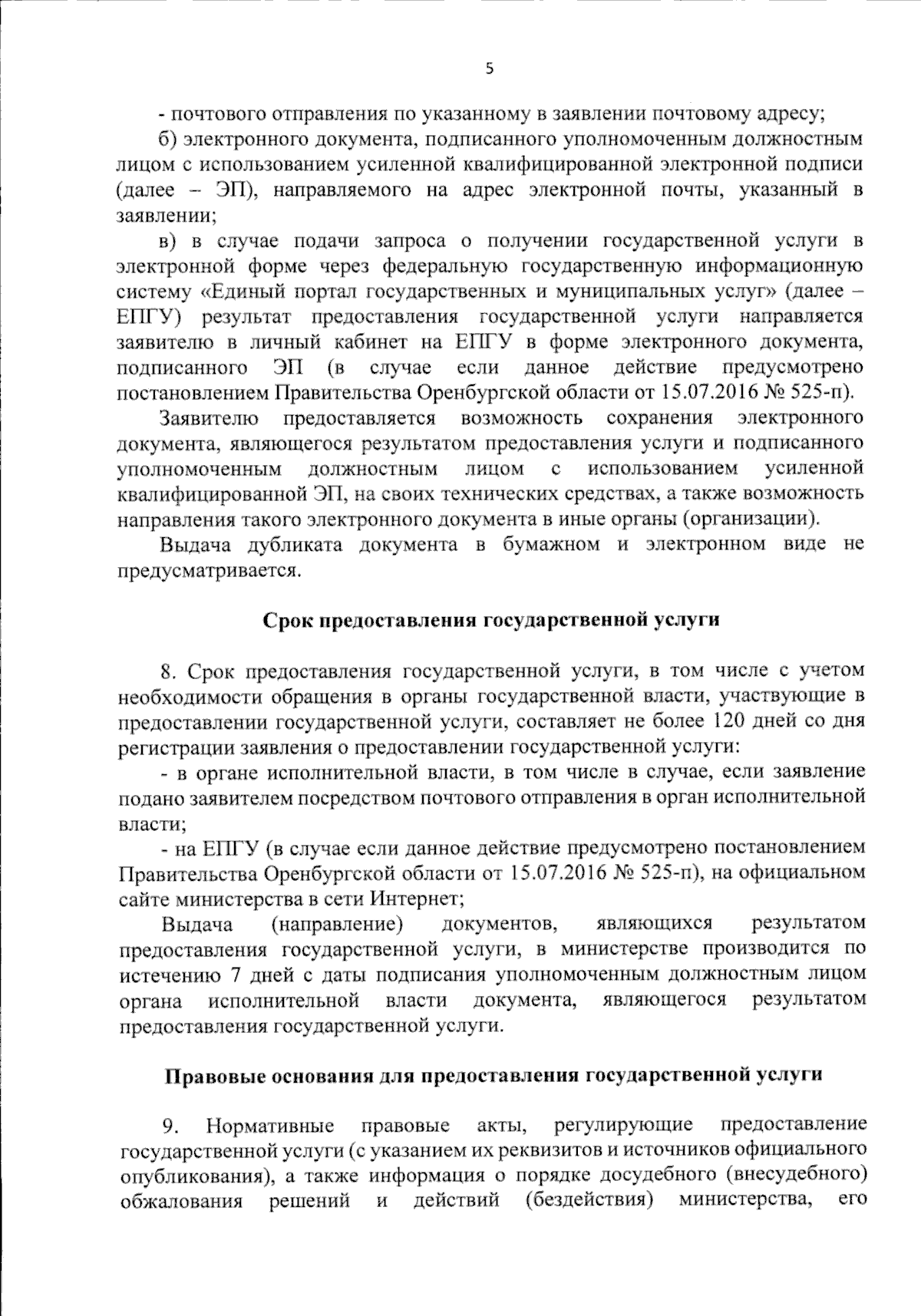 5

- почтового отправления по указанному в заявлении почтовому адресу;

б) электронного документа, подписанного уполномоченным должностным лицом с использованием усиленной квалифицированной электронной подписи (далее – ЭП), направляемого на адрес электронной почты, указанный в заявлении;

в) в случае подачи запроса о получении государственной услуги в электронной форме через федеральную государственную информационную систему «Единый портал государственных и муниципальных услуг» (далее – ЕПГУ) результат предоставления государственной услуги направляется заявителю в личный кабинет на ЕПГУ в форме электронного документа, подписанного ЭП (в случае если данное действие предусмотрено постановлением Правительства Оренбургской области от 15.07.2016 № 525-п).

Заявителю предоставляется возможность сохранения электронного документа, являющегося результатом предоставления услуги и подписанного уполномоченным должностным лицом с использованием усиленной квалифицированной ЭП, на своих технических средствах, а также возможность направления такого электронного документа в иные органы (организации).

Выдача дубликата документа в бумажном и электронном виде не предусматривается.

Срок предоставления государственной услуги

8. Срок предоставления государственной услуги, в том числе с учетом необходимости обращения в органы государственной власти, участвующие в предоставлении государственной услуги, составляет не более 120 дней со дня регистрации заявления о предоставлении государственной услуги:

- в органе исполнительной власти, в том числе в случае, если заявление подано заявителем посредством почтового отправления в орган исполнительной власти;

- на ЕПГУ (в случае если данное действие предусмотрено постановлением Правительства Оренбургской области от 15.07.2016 № 525-п), на официальном сайте министерства в сети Интернет;

Выдача (направление) документов, являющихся результатом предоставления государственной услуги, в министерстве производится по истечению 7 дней с даты подписания уполномоченным должностным лицом органа исполнительной власти документа, являющегося результатом предоставления государственной услуги.

Правовые основания для предоставления государственной услуги

9. Нормативные правовые акты, регулирующие предоставление государственной услуги (с указанием их реквизитов и источников официального опубликования), а также информация о порядке досудебного (внесудебного) обжалования решений и действий (бездействия) министерства, его